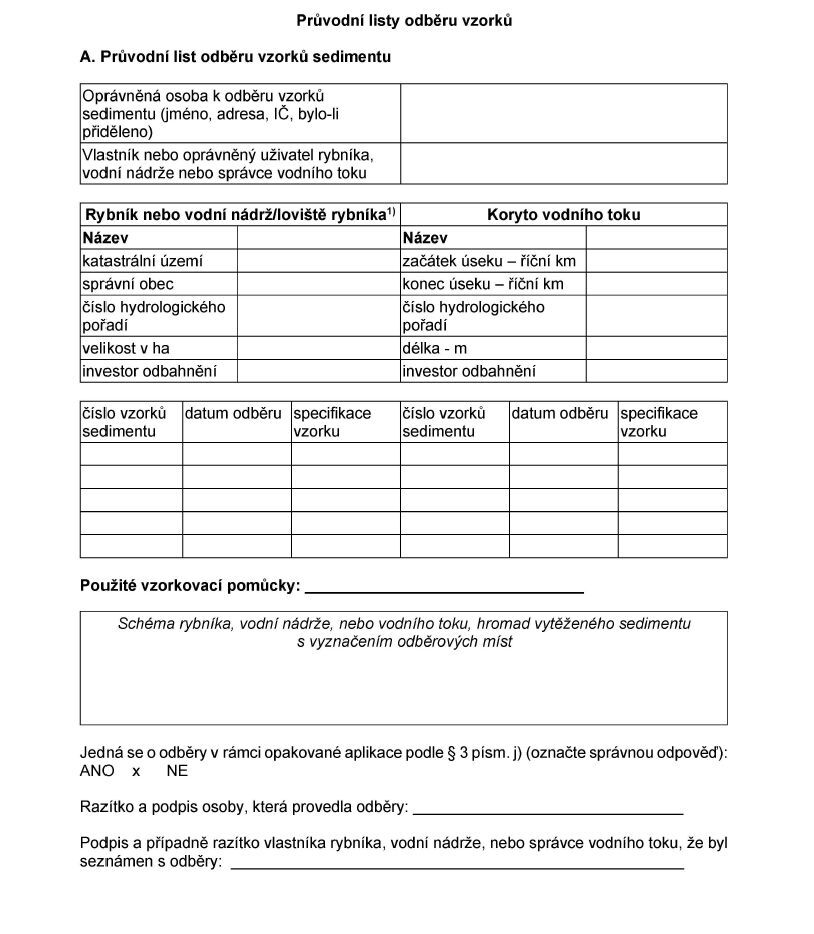 Průvodní listy odběru vzorků

A. Průvodní list odběru vzorků sedimentu

| Oprávněná osoba k odběru vzorků sedimentu (jméno, adresa, IČ, bylo-li přiděleno) | |
|---|---|
| Vlastník nebo oprávněný uživatel rybníka, vodní nádrže nebo správce vodního toku | |

| Rybník nebo vodní nádrž/loviště rybníka$^{1)}$ | | Koryto vodního toku | |
|---|---|---|---|
| Název | | Název | |
| katastrální území | | začátek úseku – říční km | |
| správní obec | | konec úseku – říční km | |
| číslo hydrologického pořadí | | číslo hydrologického pořadí | |
| velikost v ha | | délka - m | |
| investor odbahnění | | investor odbahnění | |

| číslo vzorků sedimentu | datum odběru | specifikace vzorku | číslo vzorků sedimentu | datum odběru | specifikace vzorku |
|---|---|---|---|---|---|
| | | | | | |
| | | | | | |
| | | | | | |
| | | | | | |
| | | | | | |

Použité vzorkovací pomůcky: ______________________________

Schéma rybníka, vodní nádrže, nebo vodního toku, hromad vytěženého sedimentu s vyznačením odběrových míst

Jedná se o odběry v rámci opakované aplikace podle § 3 písm. j) (označte správnou odpověď): ANO x NE

Razítko a podpis osoby, která provedla odběry: ______________________________

Podpis a případně razítko vlastníka rybníka, vodní nádrže, nebo správce vodního toku, že byl seznámen s odběry: ______________________________